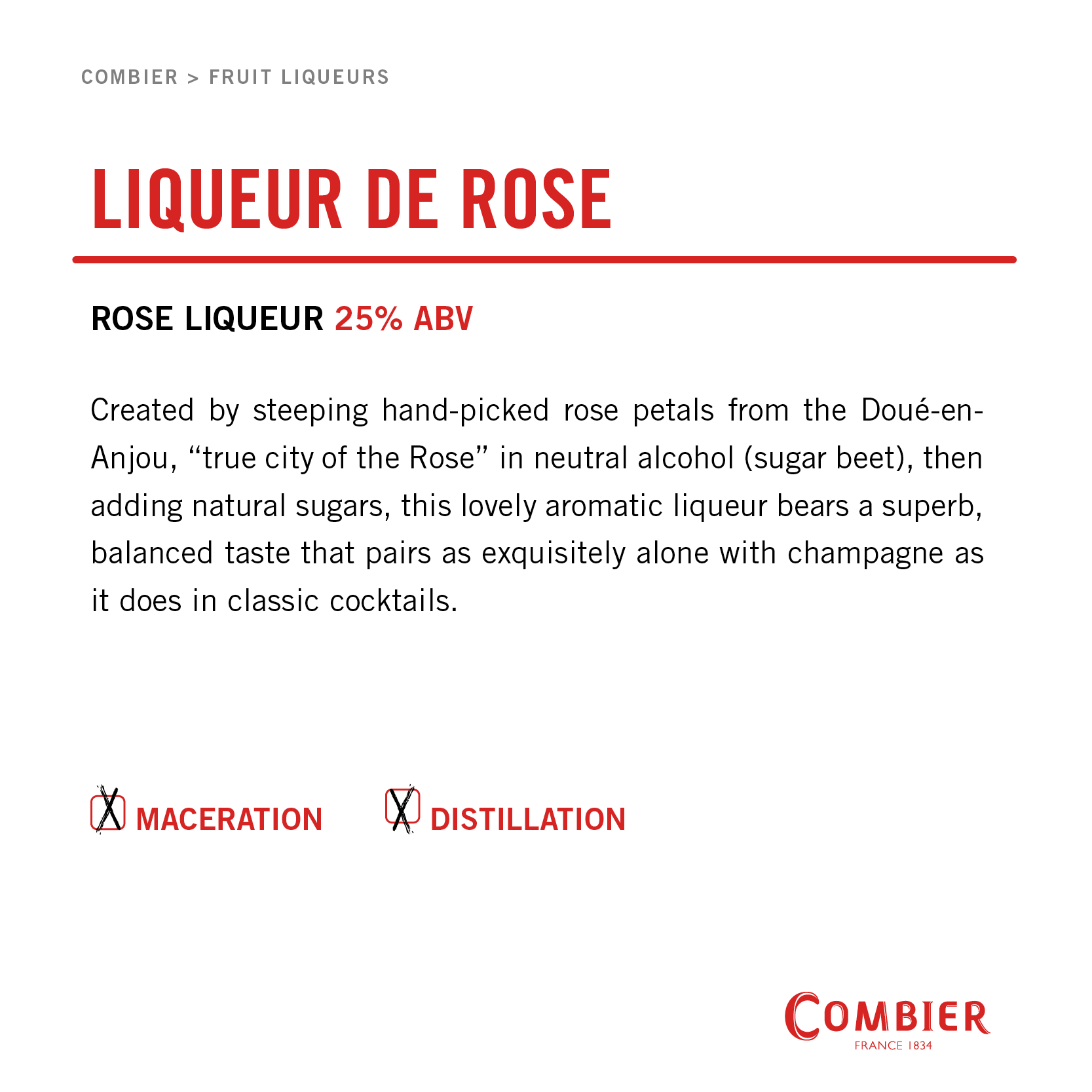 COMBIER > FRUIT LIQUEURS

LIQUEUR DE ROSE

ROSE LIQUEUR 25% ABV

Created by steeping hand-picked rose petals from the Doué-en-Anjou, “true city of the Rose” in neutral alcohol (sugar beet), then adding natural sugars, this lovely aromatic liqueur bears a superb, balanced taste that pairs as exquisitely alone with champagne as it does in classic cocktails.

X MACERATION X DISTILLATION

COMBIER
FRANCE 1834